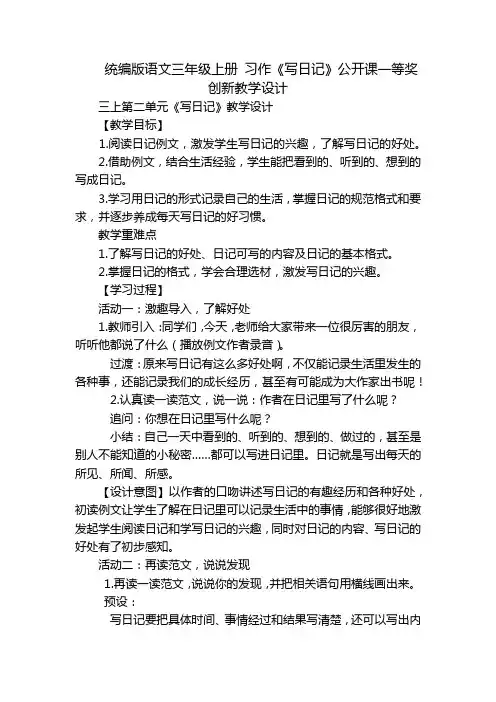 统编版语文三年级上册 习作《写日记》公开课一等奖创新教学设计

三上第二单元《写日记》教学设计

【教学目标】

1.阅读日记例文，激发学生写日记的兴趣，了解写日记的好处。

2.借助例文，结合生活经验，学生能把看到的、听到的、想到的写成日记。

3.学习用日记的形式记录自己的生活，掌握日记的规范格式和要求，并逐步养成每天写日记的好习惯。

教学重难点

1.了解写日记的好处、日记可写的内容及日记的基本格式。

2.掌握日记的格式，学会合理选材，激发写日记的兴趣。

【学习过程】

活动一：激趣导入，了解好处

1.教师引入：同学们，今天，老师给大家带来一位很厉害的朋友，听听他都说了什么（播放例文作者录音）。

过渡：原来写日记有这么多好处啊，不仅能记录生活里发生的各种事，还能记录我们的成长经历，甚至有可能成为大作家出书呢！

2.认真读一读范文，说一说：作者在日记里写了什么呢？

追问：你想在日记里写什么呢？

小结：自己一天中看到的、听到的、想到的、做过的，甚至是别人不能知道的小秘密……都可以写进日记里。日记就是写出每天的所见、所闻、所感。

【设计意图】以作者的口吻讲述写日记的有趣经历和各种好处，初读例文让学生了解在日记里可以记录生活中的事情，能够很好地激发起学生阅读日记和学写日记的兴趣，同时对日记的内容、写日记的好处有了初步感知。

活动二：再读范文，说说发现

1.再读一读范文，说说你的发现，并把相关语句用横线画出来。

预设：

写日记要把具体时间、事情经过和结果写清楚，还可以写出内